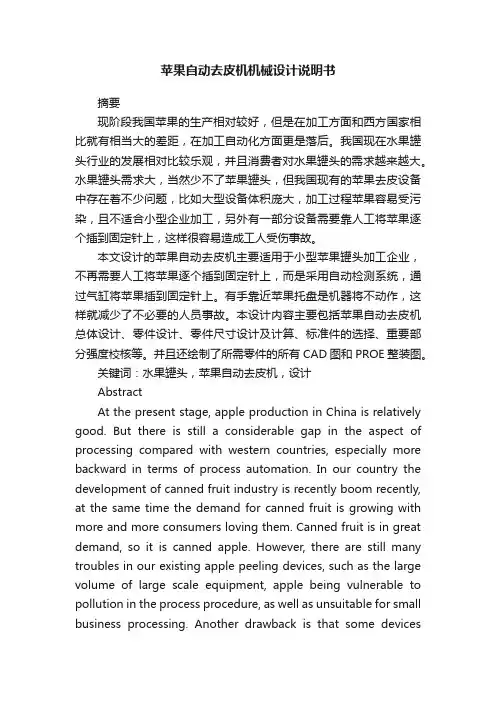 苹果自动去皮机机械设计说明书

摘要

现阶段我国苹果的生产相对较好，但是在加工方面和西方国家相比就有相当大的差距，在加工自动化方面更是落后。我国现在水果罐头行业的发展相对比较乐观，并且消费者对水果罐头的需求越来越大。水果罐头需求大，当然少不了苹果罐头，但我国现有的苹果去皮设备中存在着不少问题，比如大型设备体积庞大，加工过程苹果容易受污染，且不适合小型企业加工，另外有一部分设备需要靠人工将苹果逐个插到固定针上，这样很容易造成工人受伤事故。

本文设计的苹果自动去皮机主要适用于小型苹果罐头加工企业，不再需要人工将苹果逐个插到固定针上，而是采用自动检测系统，通过气缸将苹果插到固定针上。有手靠近苹果托盘是机器将不动作，这样就减少了不必要的人员事故。本设计内容主要包括苹果自动去皮机总体设计、零件设计、零件尺寸设计及计算、标准件的选择、重要部分强度校核等。并且还绘制了所需零件的所有 CAD 图和 PROE 整装图。

关键词：水果罐头，苹果自动去皮机，设计

Abstract

At the present stage, apple production in China is relatively good. But there is still a considerable gap in the aspect of processing compared with western countries, especially more backward in terms of process automation. In our country the development of canned fruit industry is recently boom recently, at the same time the demand for canned fruit is growing with more and more consumers loving them. Canned fruit is in great demand, so it is canned apple. However, there are still many troubles in our existing apple peeling devices, such as the large volume of large scale equipment, apple being vulnerable to pollution in the process procedure, as well as unsuitable for small business processing. Another drawback is that some devices